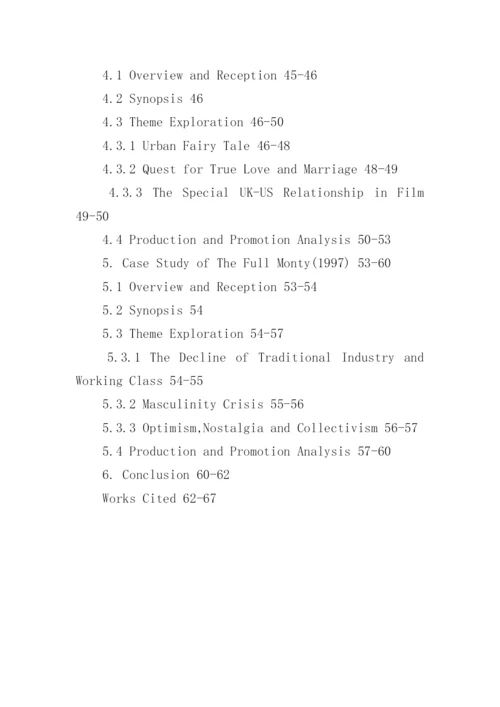 4.1 Overview and Reception 45-46

4.2 Synopsis 46

4.3 Theme Exploration 46-50

4.3.1 Urban Fairy Tale 46-48

4.3.2 Quest for True Love and Marriage 48-49

4.3.3 The Special UK-US Relationship in Film 49-50

4.4 Production and Promotion Analysis 50-53

5. Case Study of The Full Monty(1997) 53-60

5.1 Overview and Reception 53-54

5.2 Synopsis 54

5.3 Theme Exploration 54-57

5.3.1 The Decline of Traditional Industry and Working Class 54-55

5.3.2 Masculinity Crisis 55-56

5.3.3 Optimism,Nostalgia and Collectivism 56-57

5.4 Production and Promotion Analysis 57-60

6. Conclusion 60-62

Works Cited 62-67